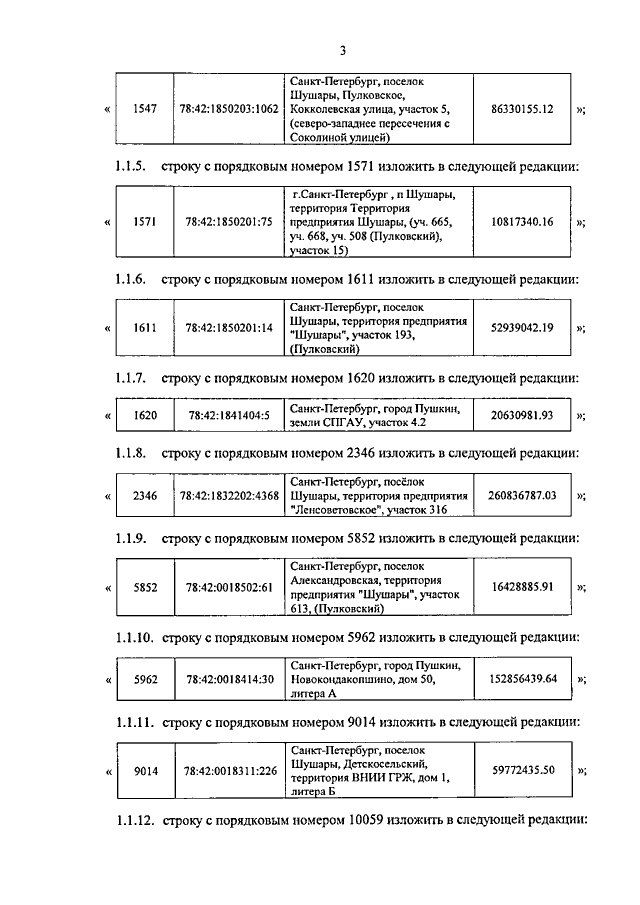 3

| « | 1547 | 78:42:1850203:1062 | Санкт-Петербург, поселок Шушары, Пулковское, Кокколевская улица, участок 5, (северо-западнее пересечения с Соколиной улицей) | 86330155.12 | »; |
|---|---|---|---|---|---|

1.1.5. строку с порядковым номером 1571 изложить в следующей редакции:

| « | 1571 | 78:42:1850201:75 | г.Санкт-Петербург , п Шушары, территория Территория предприятия Шушары, (уч. 665, уч. 668, уч. 508 (Пулковский), участок 15) | 10817340.16 | »; |
|---|---|---|---|---|---|

1.1.6. строку с порядковым номером 1611 изложить в следующей редакции:

| « | 1611 | 78:42:1850201:14 | Санкт-Петербург, поселок Шушары, территория предприятия "Шушары", участок 193, (Пулковский) | 52939042.19 | »; |
|---|---|---|---|---|---|

1.1.7. строку с порядковым номером 1620 изложить в следующей редакции:

| « | 1620 | 78:42:1841404:5 | Санкт-Петербург, город Пушкин, земли СПГАУ, участок 4.2 | 20630981.93 | »; |
|---|---|---|---|---|---|

1.1.8. строку с порядковым номером 2346 изложить в следующей редакции:

| « | 2346 | 78:42:1832202:4368 | Санкт-Петербург, посёлок Шушары, территория предприятия "Ленсоветовское", участок 316 | 260836787.03 | »; |
|---|---|---|---|---|---|

1.1.9. строку с порядковым номером 5852 изложить в следующей редакции:

| « | 5852 | 78:42:0018502:61 | Санкт-Петербург, поселок Александровская, территория предприятия "Шушары", участок 613, (Пулковский) | 16428885.91 | »; |
|---|---|---|---|---|---|

1.1.10. строку с порядковым номером 5962 изложить в следующей редакции:

| « | 5962 | 78:42:0018414:30 | Санкт-Петербург, город Пушкин, Новокондакопшино, дом 50, литера А | 152856439.64 | »; |
|---|---|---|---|---|---|

1.1.11. строку с порядковым номером 9014 изложить в следующей редакции:

| « | 9014 | 78:42:0018311:226 | Санкт-Петербург, поселок Шушары, Детскосельский, территория ВНИИ ГРЖ, дом 1, литера Б | 59772435.50 | »; |
|---|---|---|---|---|---|

1.1.12. строку с порядковым номером 10059 изложить в следующей редакции: